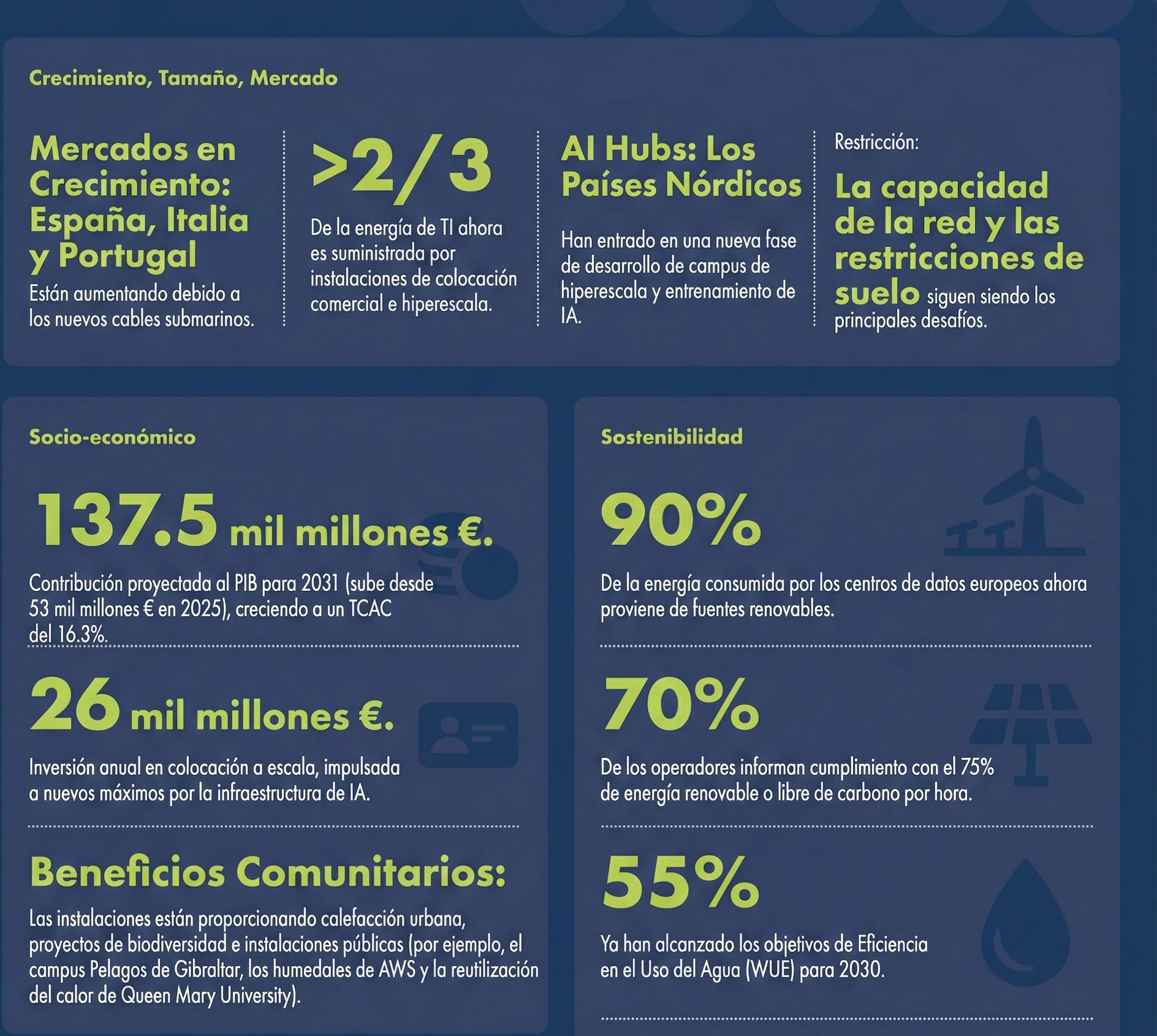 Crecimiento, Tamaño, Mercado

Mercados en Crecimiento: España, Italia y Portugal
Están aumentando debido a los nuevos cables submarinos.

>2/3
De la energía de TI ahora es suministrada por instalaciones de colocación comercial e hiperescala.

AI Hubs: Los Países Nórdicos
Han entrado en una nueva fase de desarrollo de campus de hiperescala y entrenamiento de IA.

Restricción:
La capacidad de la red y las restricciones de suelo siguen siendo los principales desafíos.

Socio-económico

137.5 mil millones €.
Contribución proyectada al PIB para 2031 (sube desde 53 mil millones € en 2025), creciendo a un TCAC del 16.3%.

26 mil millones €.
Inversión anual en colocación a escala, impulsada a nuevos máximos por la infraestructura de IA.

Beneficios Comunitarios:
Las instalaciones están proporcionando calefacción urbana, proyectos de biodiversidad e instalaciones públicas (por ejemplo, el campus Pelagos de Gibraltar, los humedales de AWS y la reutilización del calor de Queen Mary University).

Sostenibilidad

90%
De la energía consumida por los centros de datos europeos ahora proviene de fuentes renovables.

70%
De los operadores informan cumplimiento con el 75% de energía renovable o libre de carbono por hora.

55%
Ya han alcanzado los objetivos de Eficiencia en el Uso del Agua (WUE) para 2030.